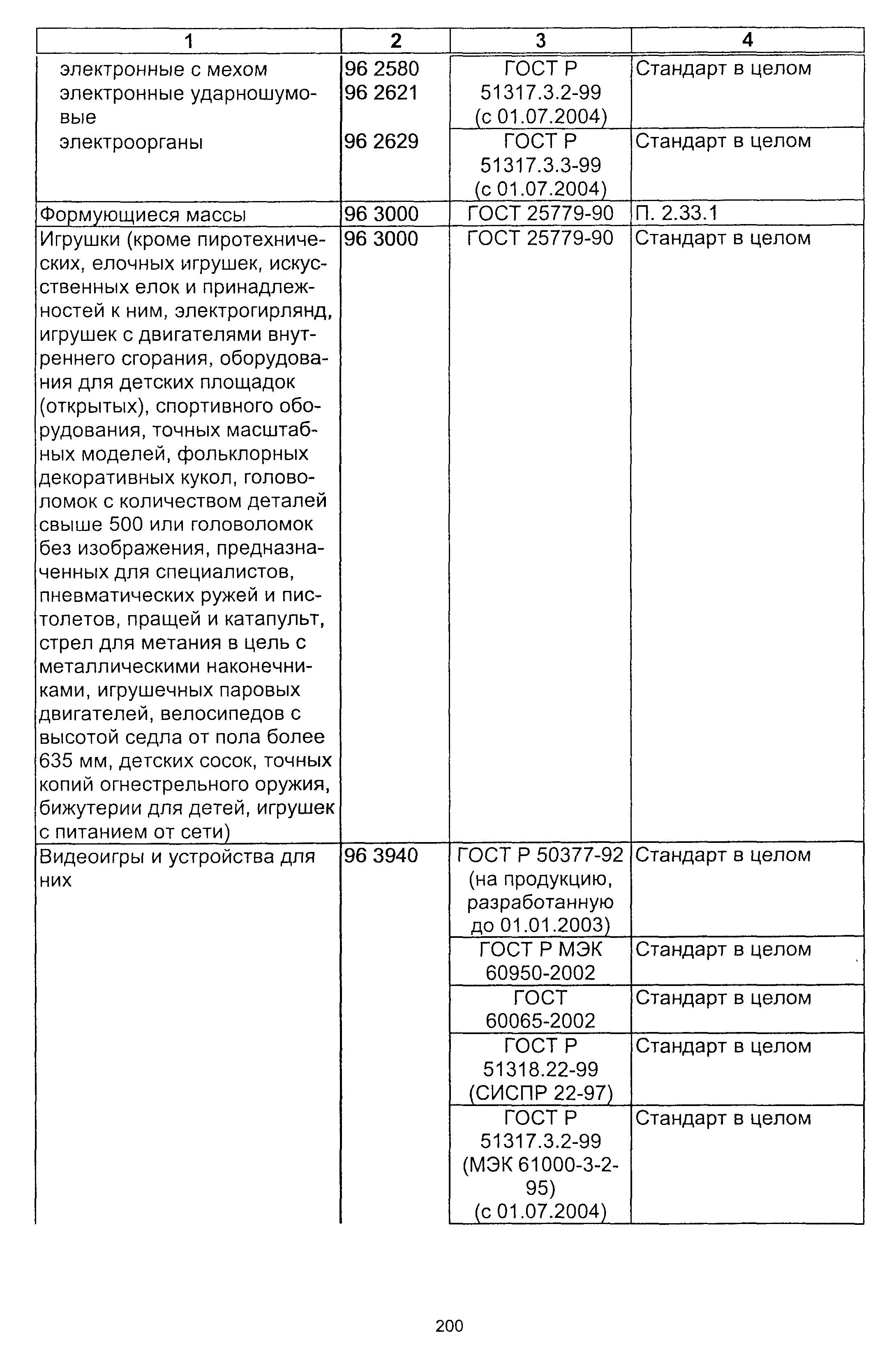 | 1 | 2 | 3 | 4 |
|---|---|---|---|
| электронные с мехом электронные ударношумовые | 96 2580 96 2621 | ГОСТ Р 51317.3.2-99 (с 01.07.2004) | Стандарт в целом |
| электроорганы | 96 2629 | ГОСТ Р 51317.3.3-99 (с 01.07.2004) | Стандарт в целом |
| Формующиеся массы | 96 3000 | ГОСТ 25779-90 | П. 2.33.1 |
| Игрушки (кроме пиротехнических, елочных игрушек, искусственных елок и принадлежностей к ним, электрогирлянд, игрушек с двигателями внутреннего сгорания, оборудования для детских площадок (открытых), спортивного оборудования, точных масштабных моделей, фольклорных декоративных кукол, головоломок с количеством деталей свыше 500 или головоломок без изображения, предназначенных для специалистов, пневматических ружей и пистолетов, пращей и катапульт, стрел для метания в цель с металлическими наконечниками, игрушечных паровых двигателей, велосипедов с высотой седла от пола более 635 мм, детских сосок, точных копий огнестрельного оружия, бижутерии для детей, игрушек с питанием от сети) | 96 3000 | ГОСТ 25779-90 | Стандарт в целом |
| Видеоигры и устройства для них | 96 3940 | ГОСТ Р 50377-92 (на продукцию, разработанную до 01.01.2003) | Стандарт в целом |
| | | ГОСТ Р МЭК 60950-2002 | Стандарт в целом |
| | | ГОСТ 60065-2002 | Стандарт в целом |
| | | ГОСТ Р 51318.22-99 (СИСПР 22-97) | Стандарт в целом |
| | | ГОСТ Р 51317.3.2-99 (МЭК 61000-3-2-95) (с 01.07.2004) | Стандарт в целом |

200